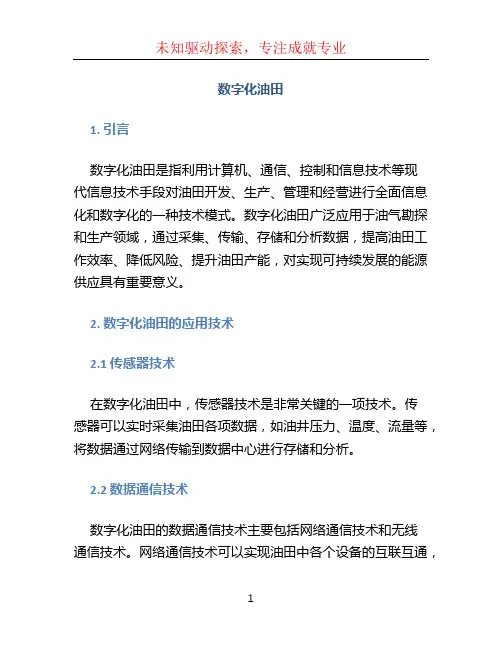 未知驱动探索，专注成就专业

数字化油田

1. 引言

数字化油田是指利用计算机、通信、控制和信息技术等现代信息技术手段对油田开发、生产、管理和经营进行全面信息化和数字化的一种技术模式。数字化油田广泛应用于油气勘探和生产领域，通过采集、传输、存储和分析数据，提高油田工作效率、降低风险、提升油田产能，对实现可持续发展的能源供应具有重要意义。

2. 数字化油田的应用技术

2.1 传感器技术

在数字化油田中，传感器技术是非常关键的一项技术。传感器可以实时采集油田各项数据，如油井压力、温度、流量等，将数据通过网络传输到数据中心进行存储和分析。

2.2 数据通信技术

数字化油田的数据通信技术主要包括网络通信技术和无线通信技术。网络通信技术可以实现油田中各个设备的互联互通，

1